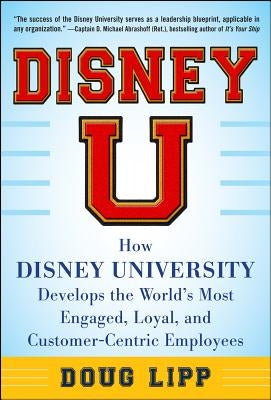 "The success of the Disney University serves as a leadership blueprint, applicable in any organization." —Captain D. Michael Abrashoff (Ret.), bestselling author of It's Your Ship

DISNEY U

How DISNEY UNIVERSITY Develops the World's Most Engaged, Loyal, and Customer-Centric Employees

DOUG LIPP